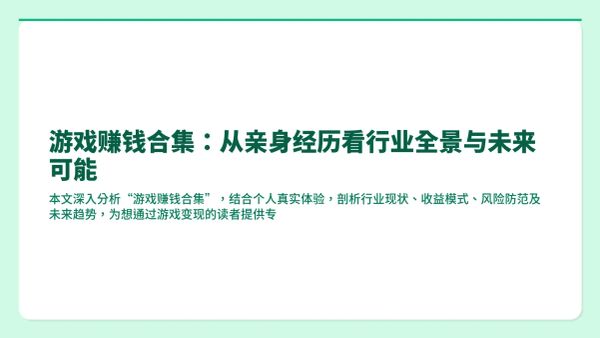 游戏赚钱合集：从亲身经历看行业全景与未来可能

本文深入分析“游戏赚钱合集”，结合个人真实体验，剖析行业现状、收益模式、风险防范及未来趋势，为想通过游戏变现的读者提供专